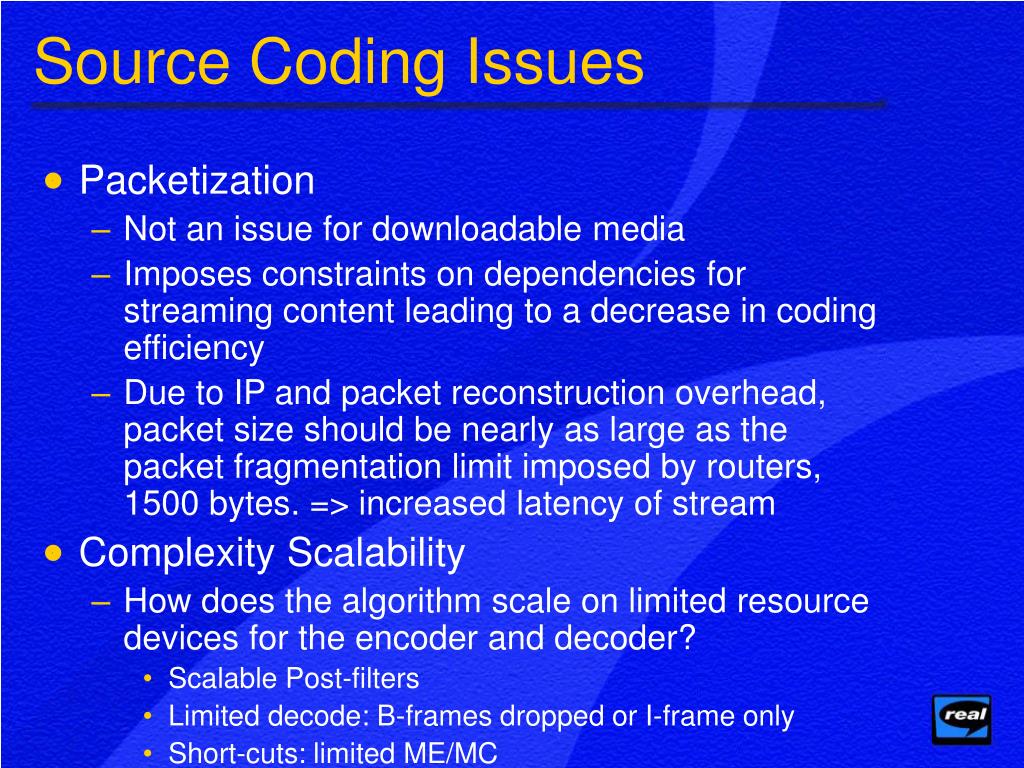 Source Coding Issues

• Packetization
– Not an issue for downloadable media
– Imposes constraints on dependencies for streaming content leading to a decrease in coding efficiency
– Due to IP and packet reconstruction overhead, packet size should be nearly as large as the packet fragmentation limit imposed by routers, 1500 bytes. => increased latency of stream

• Complexity Scalability
– How does the algorithm scale on limited resource devices for the encoder and decoder?
• Scalable Post-filters
• Limited decode: B-frames dropped or I-frame only
• Short-cuts: limited ME/MC

real